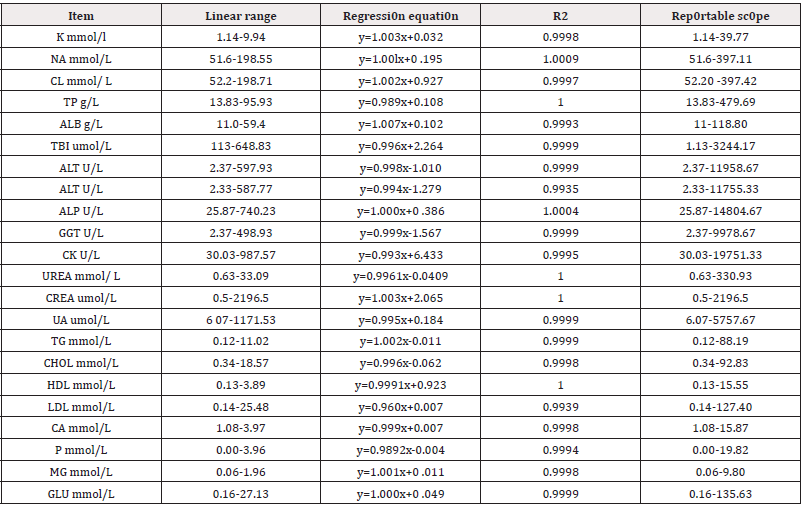 | Item | Linear range | Regressi0n equati0n | R2 | Rep0rtable sc0pe |
|---|---|---|---|---|
| K mmol/l | 1.14-9.94 | y=1.003x+0.032 | 0.9998 | 1.14-39.77 |
| NA mmol/L | 51.6-198.55 | y=1.00lx+0 .195 | 1.0009 | 51.6-397.11 |
| CL mmol/ L | 52.2-198.71 | y=1.002x+0.927 | 0.9997 | 52.20 -397.42 |
| TP g/L | 13.83-95.93 | y=0.989x+0.108 | 1 | 13.83-479.69 |
| ALB g/L | 11.0-59.4 | y=1.007x+0.102 | 0.9993 | 11-118.80 |
| TBI umol/L | 113-648.83 | y=0.996x+2.264 | 0.9999 | 1.13-3244.17 |
| ALT U/L | 2.37-597.93 | y=0.998x-1.010 | 0.9999 | 2.37-11958.67 |
| ALT U/L | 2.33-587.77 | y=0.994x-1.279 | 0.9935 | 2.33-11755.33 |
| ALP U/L | 25.87-740.23 | y=1.000x+0 .386 | 1.0004 | 25.87-14804.67 |
| GGT U/L | 2.37-498.93 | y=0.999x-1.567 | 0.9999 | 2.37-9978.67 |
| CK U/L | 30.03-987.57 | y=0.993x+6.433 | 0.9995 | 30.03-19751.33 |
| UREA mmol/ L | 0.63-33.09 | y=0.9961x-0.0409 | 1 | 0.63-330.93 |
| CREA umol/L | 0.5-2196.5 | y=1.003x+2.065 | 1 | 0.5-2196.5 |
| UA umol/L | 6 07-1171.53 | y=0.995x+0.184 | 0.9999 | 6.07-5757.67 |
| TG mmol/L | 0.12-11.02 | y=1.002x-0.011 | 0.9999 | 0.12-88.19 |
| CHOL mmol/L | 0.34-18.57 | y=0.996x-0.062 | 0.9998 | 0.34-92.83 |
| HDL mmol/L | 0.13-3.89 | y=0.9991x+0.923 | 1 | 0.13-15.55 |
| LDL mmol/L | 0.14-25.48 | y=0.960x+0.007 | 0.9939 | 0.14-127.40 |
| CA mmol/L | 1.08-3.97 | y=0.999x+0.007 | 0.9998 | 1.08-15.87 |
| P mmol/L | 0.00-3.96 | y=0.9892x-0.004 | 0.9994 | 0.00-19.82 |
| MG mmol/L | 0.06-1.96 | y=1.001x+0 .011 | 0.9998 | 0.06-9.80 |
| GLU mmol/L | 0.16-27.13 | y=1.000x+0 .049 | 0.9999 | 0.16-135.63 |